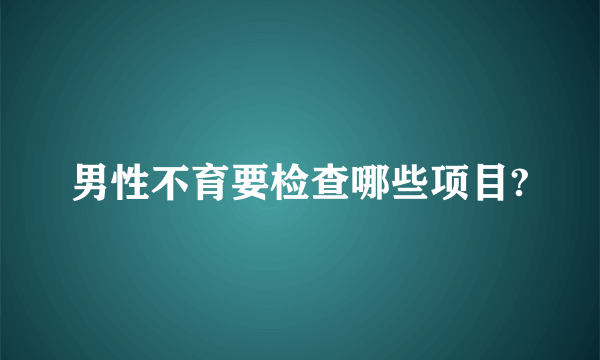 男性不育要检查哪些项目?